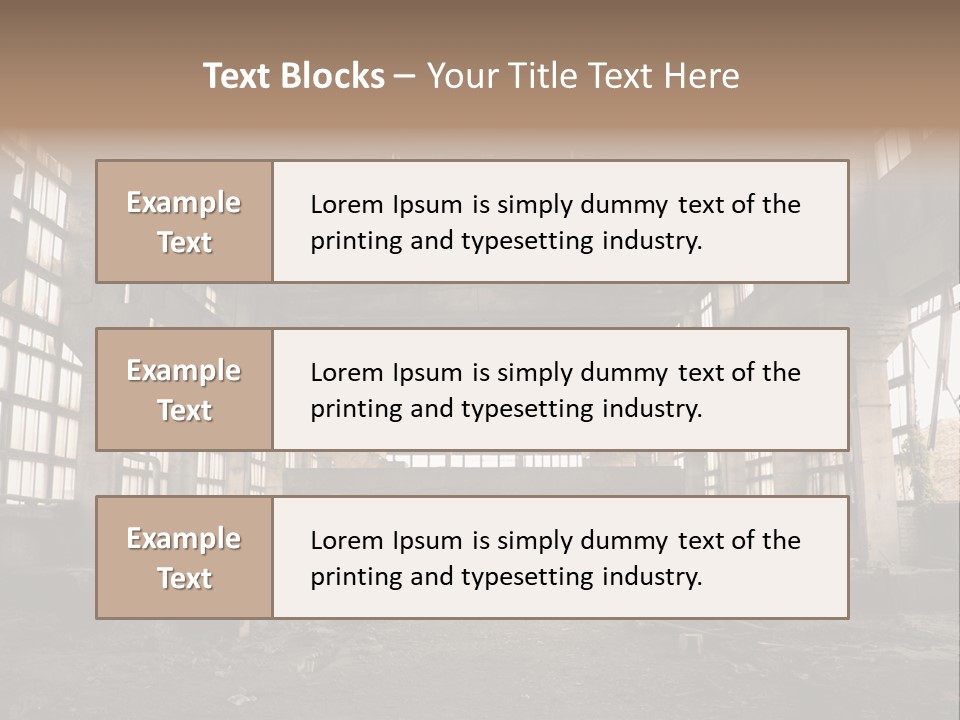 Text Blocks – Your Title Text Here

Example Text

Lorem Ipsum is simply dummy text of the printing and typesetting industry.

Example Text

Lorem Ipsum is simply dummy text of the printing and typesetting industry.

Example Text

Lorem Ipsum is simply dummy text of the printing and typesetting industry.